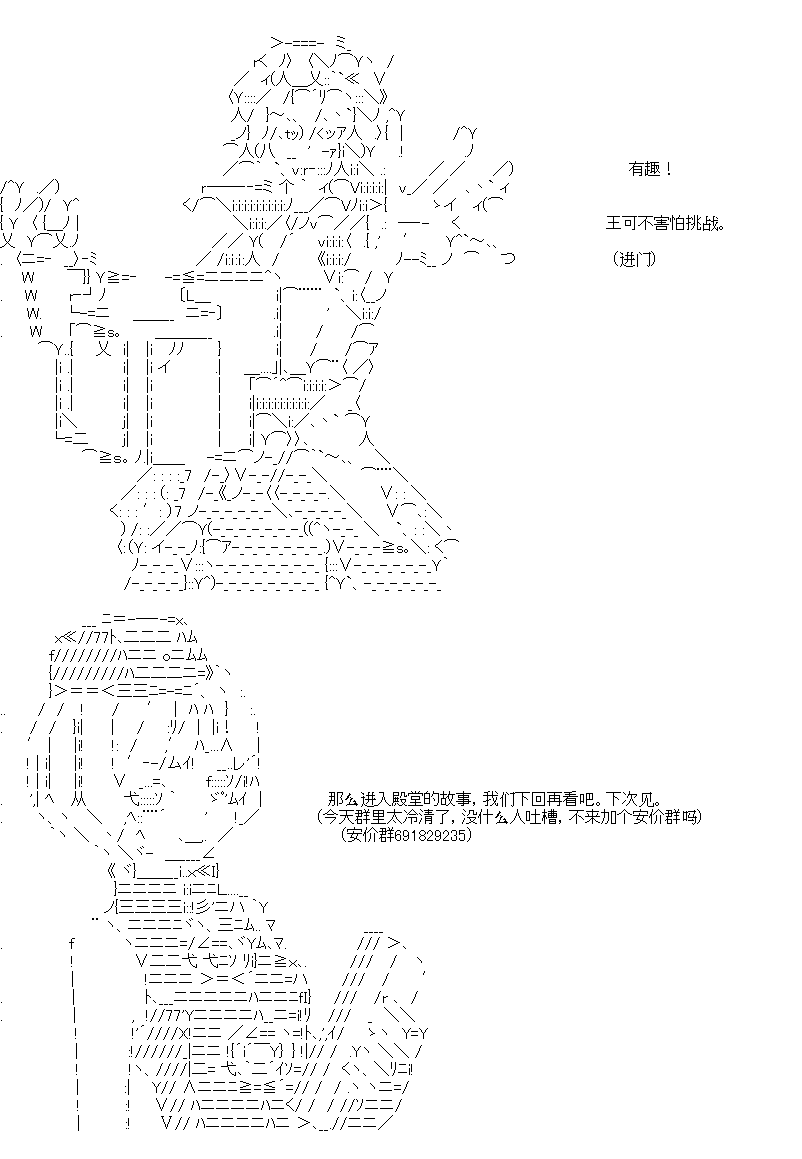 有趣！

王可不害怕挑战。

（进门）

那么进入殿堂的故事，我们下回再看吧。下次见。
(今天群里太冷清了，没什么人吐槽，不来加个安价群吗)
(安价群691829235)